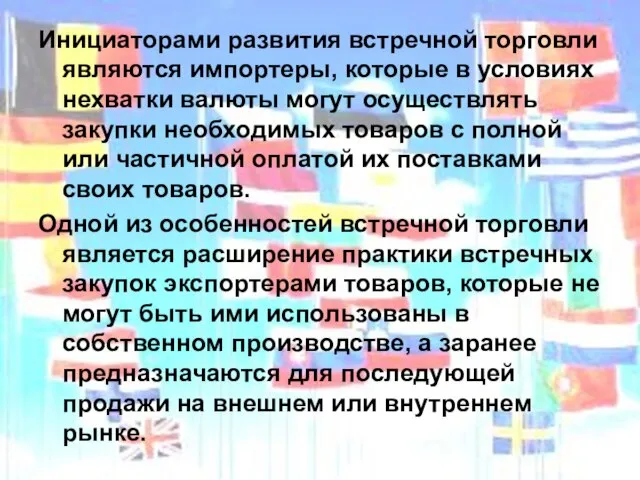 Инициаторами развития встречной торговли являются импортеры, которые в условиях нехватки валюты могут осуществлять закупки необходимых товаров с полной или частичной оплатой их поставками своих товаров.

Одной из особенностей встречной торговли является расширение практики встречных закупок экспортерами товаров, которые не могут быть ими использованы в собственном производстве, а заранее предназначаются для последующей продажи на внешнем или внутреннем рынке.